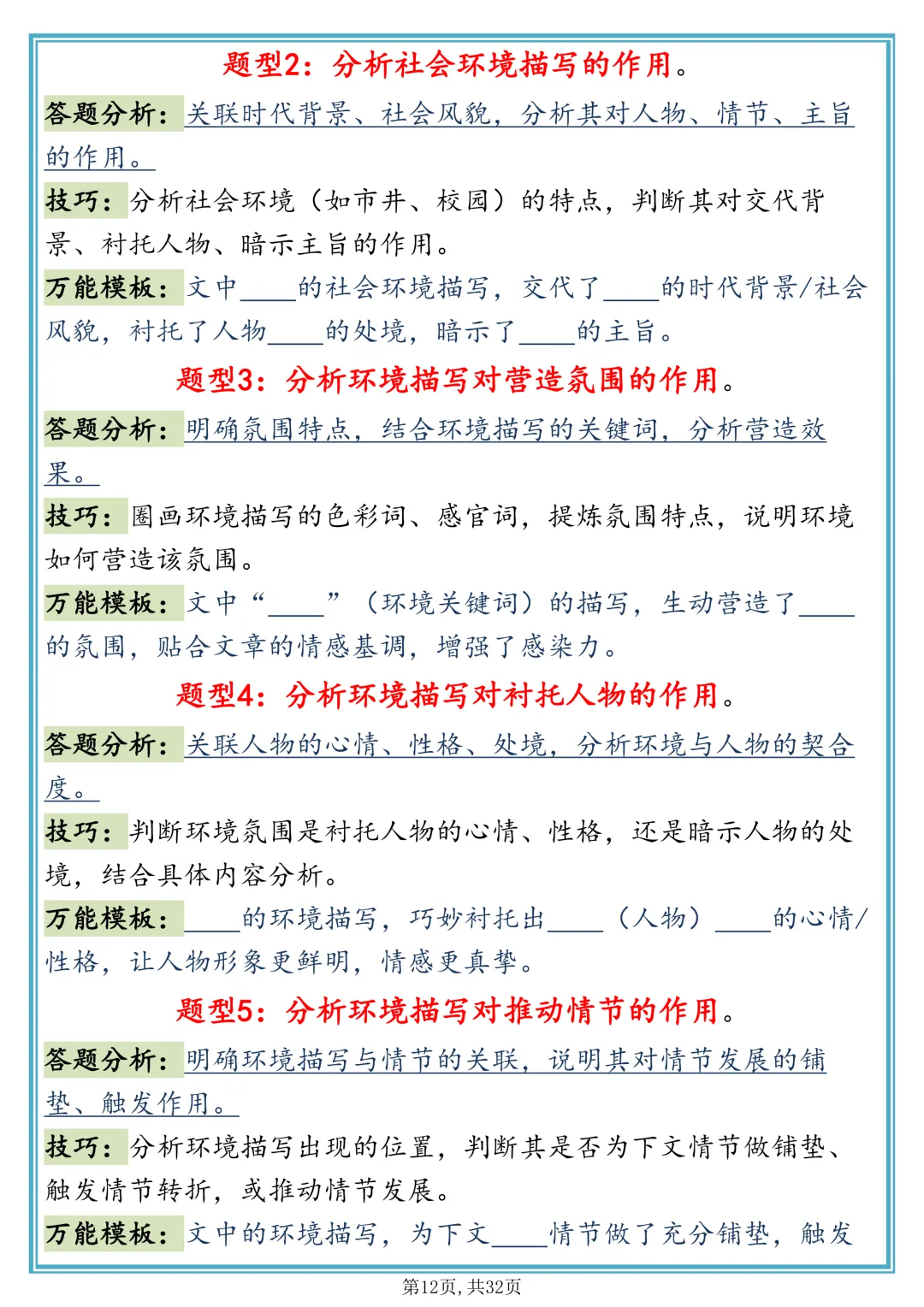 题型2：分析社会环境描写的作用。

答题分析：关联时代背景、社会风貌，分析其对人物、情节、主旨的作用。

技巧：分析社会环境（如市井、校园）的特点，判断其对交代背景、衬托人物、暗示主旨的作用。

万能模板：文中____的社会环境描写，交代了____的时代背景/社会风貌，衬托了人物____的处境，暗示了____的主旨。

题型3：分析环境描写对营造氛围的作用。

答题分析：明确氛围特点，结合环境描写的关键词，分析营造效果。

技巧：圈画环境描写的色彩词、感官词，提炼氛围特点，说明环境如何营造该氛围。

万能模板：文中“____”（环境关键词）的描写，生动营造了____的氛围，贴合文章的情感基调，增强了感染力。

题型4：分析环境描写对衬托人物的作用。

答题分析：关联人物的心情、性格、处境，分析环境与人物的契合度。

技巧：判断环境氛围是衬托人物的心情、性格，还是暗示人物的处境，结合具体内容分析。

万能模板：____的环境描写，巧妙衬托出____（人物）____的心情/性格，让人物形象更鲜明，情感更真挚。

题型5：分析环境描写对推动情节的作用。

答题分析：明确环境描写与情节的关联，说明其对情节发展的铺垫、触发作用。

技巧：分析环境描写出现的位置，判断其是否为下文情节做铺垫、触发情节转折，或推动情节发展。

万能模板：文中的环境描写，为下文____情节做了充分铺垫，触发

第12页，共32页